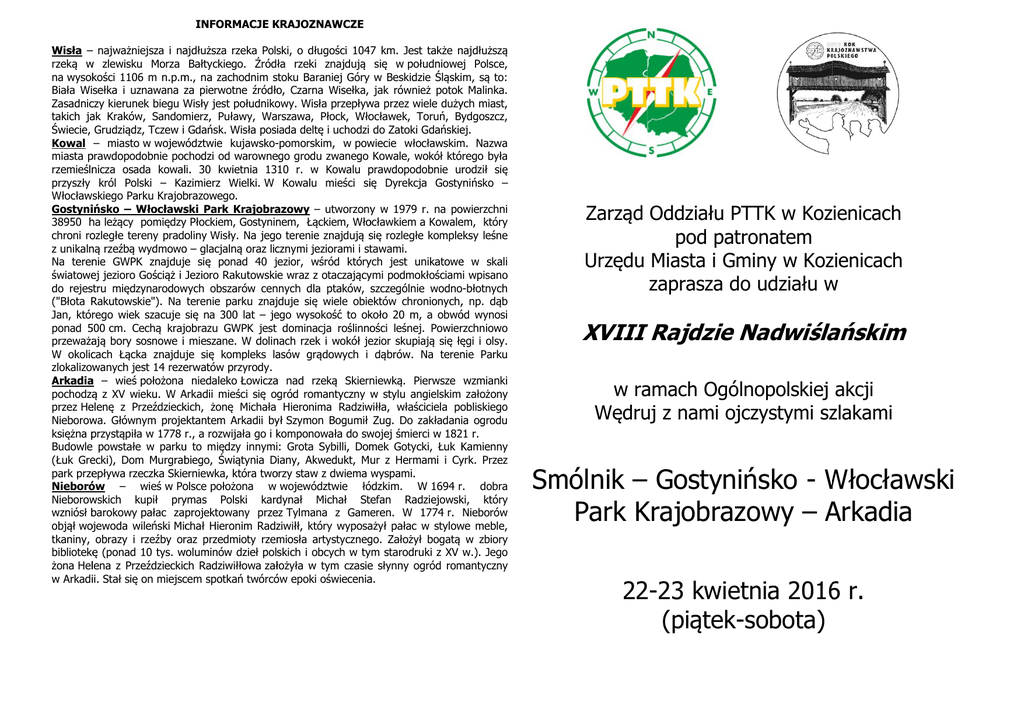 INFORMACJE KRAJOZNAWCZE

Wisła – najważniejsza i najdłuższa rzeka Polski, o długości 1047 km. Jest także najdłuższą rzeką w zlewisku Morza Bałtyckiego. Źródła rzeki znajdują się w południowej Polsce, na wysokości 1106 m n.p.m., na zachodnim stoku Baraniej Góry w Beskidzie Śląskim, są to: Biała Wisełka i uznawana za pierwotne źródło, Czarna Wisełka, jak również potok Malinka. Zasadniczy kierunek biegu Wisły jest południkowy. Wisła przepływa przez wiele dużych miast, takich jak Kraków, Sandomierz, Puławy, Warszawa, Płock, Włocławek, Toruń, Bydgoszcz, Świecie, Grudziądz, Tczew i Gdańsk. Wisła posiada deltę i uchodzi do Zatoki Gdańskiej.
Kowal – miasto w województwie kujawsko-pomorskim, w powiecie włocławskim. Nazwa miasta prawdopodobnie pochodzi od warownego grodu zwanego Kowale, wokół którego była rzemieślnicza osada kowali. 30 kwietnia 1310 r. w Kowalu prawdopodobnie urodził się przyszły król Polski – Kazimierz Wielki. W Kowalu mieści się Dyrekcja Gostynińsko – Włocławskiego Parku Krajobrazowego.
Gostynińsko – Włocławski Park Krajobrazowy – utworzony w 1979 r. na powierzchni 38950 ha leżący pomiędzy Płockiem, Gostyninem, Łąckiem, Włocławkiem a Kowalem, który chroni rozległe tereny pradoliny Wisły. Na jego terenie znajdują się rozległe kompleksy leśne z unikalną rzeźbą wydmowo – glacjalną oraz licznymi jeziorami i stawami.
Na terenie GWPK znajduje się ponad 40 jezior, wśród których jest unikatowe w skali światowej jezioro Gościąż i Jezioro Rakutowskie wraz z otaczającymi podmokłościami wpisano do rejestru międzynarodowych obszarów cennych dla ptaków, szczególnie wodno-błotnych ("Błota Rakutowskie"). Na terenie parku znajduje się wiele obiektów chronionych, np. dąb Jan, którego wiek szacuje się na 300 lat – jego wysokość to około 20 m, a obwód wynosi ponad 500 cm. Cechą krajobrazu GWPK jest dominacja roślinności leśnej. Powierzchniowo przeważają bory sosnowe i mieszane. W dolinach rzek i wokół jezior skupiają się łęgi i olsy. W okolicach Łącka znajduje się kompleks lasów grądowych i dąbrów. Na terenie Parku zlokalizowanych jest 14 rezerwatów przyrody.
Arkadia – wieś położona niedaleko Łowicza nad rzeką Skierniewką. Pierwsze wzmianki pochodzą z XV wieku. W Arkadii mieści się ogród romantyczny w stylu angielskim założony przez Helenę z Przeździeckich, żonę Michała Hieronima Radziwiłła, właściciela pobliskiego Nieborowa. Głównym projektantem Arkadii był Szymon Bogumił Zug. Do zakładania ogrodu księżna przystąpiła w 1778 r., a rozwijała go i komponowała do swojej śmierci w 1821 r. Budowle powstałe w parku to między innymi: Grota Sybilli, Domek Gotycki, Łuk Kamienny (Łuk Grecki), Dom Murgrabiego, Świątynia Diany, Akwedukt, Mur z Hermami i Cyrk. Przez park przepływa rzeczka Skierniewka, która tworzy staw z dwiema wyspami.
Nieborów – wieś w Polsce położona w województwie łódzkim. W 1694 r. dobra Nieborowskich kupił prymas Polski kardynał Michał Stefan Radziejowski, który wzniósł barokowy pałac zaprojektowany przez Tylmana z Gameren. W 1774 r. Nieborów objął wojewoda wileński Michał Hieronim Radziwiłł, który wyposażył pałac w stylowe meble, tkaniny, obrazy i rzeźby oraz przedmioty rzemiosła artystycznego. Założył bogatą w zbiory bibliotekę (ponad 10 tys. woluminów dzieł polskich i obcych w tym starodruki z XV w.). Jego żona Helena z Przeździeckich Radziwiłłowa założyła w tym czasie słynny ogród romantyczny w Arkadii. Stał się on miejscem spotkań twórców epoki oświecenia.

N W PTTK E S

ROK KRAJOZNAWSTWA POLSKIEGO

Zarząd Oddziału PTTK w Kozienicach pod patronatem Urzędu Miasta i Gminy w Kozienicach zaprasza do udziału w

XVIII Rajdzie Nadwiślańskim

w ramach Ogólnopolskiej akcji Wędruj z nami ojczystymi szlakami

Smólnik – Gostynińsko - Włocławski Park Krajobrazowy – Arkadia

22-23 kwietnia 2016 r.
(piątek-sobota)